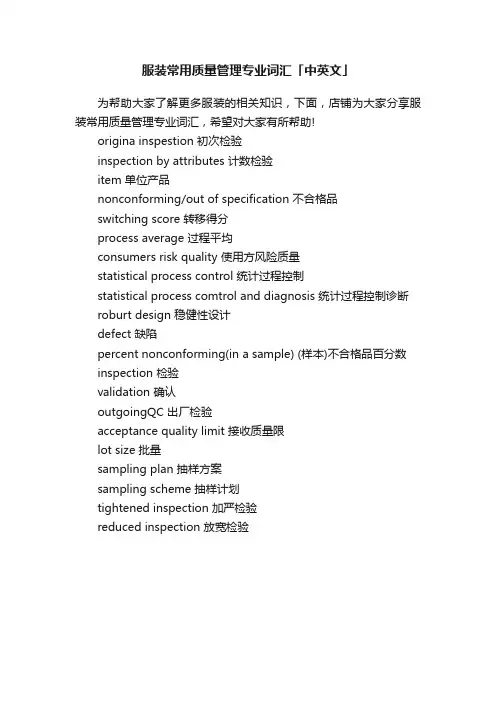 服装常用质量管理专业词汇「中英文」

为帮助大家了解更多服装的相关知识，下面，店铺为大家分享服装常用质量管理专业词汇，希望对大家有所帮助!

origina inspestion 初次检验
inspection by attributes 计数检验
item 单位产品
nonconforming/out of specification 不合格品
switching score 转移得分
process average 过程平均
consumers risk quality 使用方风险质量
statistical process control 统计过程控制
statistical process comtrol and diagnosis 统计过程控制诊断
roburt design 稳健性设计
defect 缺陷
percent nonconforming(in a sample) (样本)不合格品百分数
inspection 检验
validation 确认
outgoingQC 出厂检验
acceptance quality limit 接收质量限
lot size 批量
sampling plan 抽样方案
sampling scheme 抽样计划
tightened inspection 加严检验
reduced inspection 放宽检验